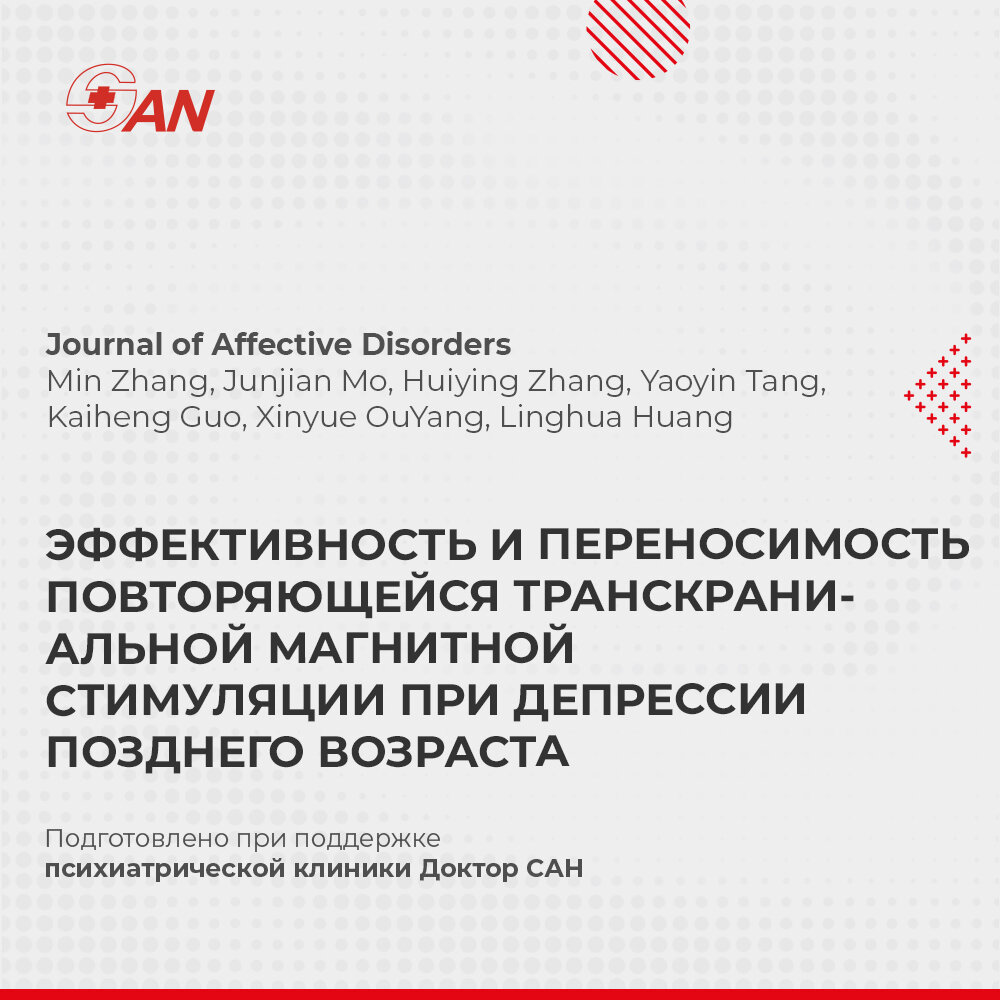 SAN

Journal of Affective Disorders
Min Zhang, Junjian Mo, Huiying Zhang, Yaoyin Tang, Kaiheng Guo, Xinyue OuYang, Linghua Huang

ЭФФЕКТИВНОСТЬ И ПЕРЕНОСИМОСТЬ ПОВТОРЯЮЩЕЙСЯ ТРАНСКРАНИАЛЬНОЙ МАГНИТНОЙ СТИМУЛЯЦИИ ПРИ ДЕПРЕССИИ ПОЗДНЕГО ВОЗРАСТА

Подготовлено при поддержке психиатрической клиники Доктор САН